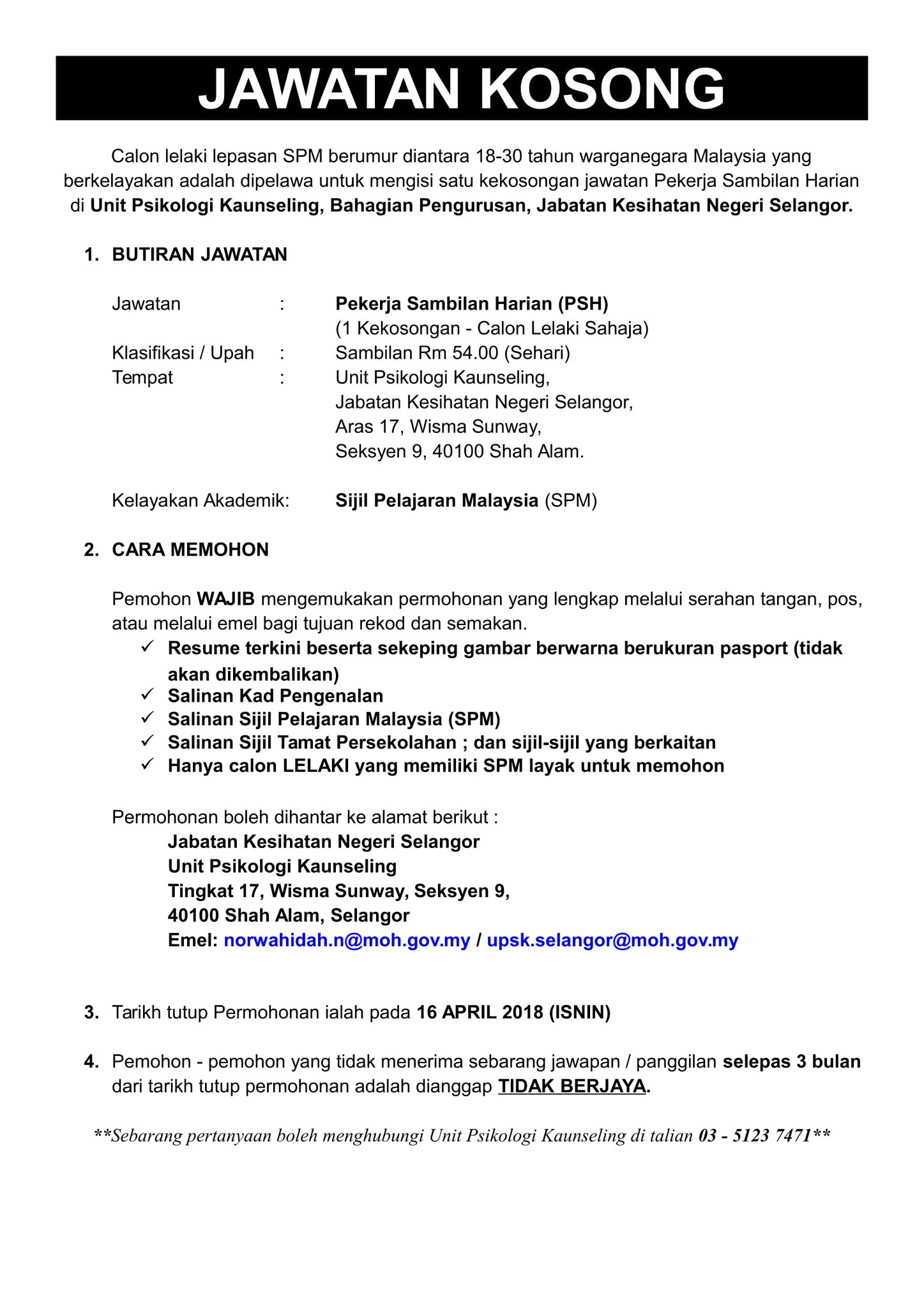 JAWATAN KOSONG

Calon lelaki lepasan SPM berumur diantara 18-30 tahun warganegara Malaysia yang berkelayakan adalah dipelawa untuk mengisi satu kekosongan jawatan Pekerja Sambilan Harian di Unit Psikologi Kaunseling, Bahagian Pengurusan, Jabatan Kesihatan Negeri Selangor.

1. BUTIRAN JAWATAN

Jawatan : Pekerja Sambilan Harian (PSH)
(1 Kekosongan - Calon Lelaki Sahaja)
Klasifikasi / Upah : Sambilan Rm 54.00 (Sehari)
Tempat : Unit Psikologi Kaunseling,
Jabatan Kesihatan Negeri Selangor,
Aras 17, Wisma Sunway,
Seksyen 9, 40100 Shah Alam.

Kelayakan Akademik: Sijil Pelajaran Malaysia (SPM)

2. CARA MEMOHON

Pemohon WAJIB mengemukakan permohonan yang lengkap melalui serahan tangan, pos, atau melalui emel bagi tujuan rekod dan semakan.
✓ Resume terkini beserta sekeping gambar berwarna berukuran pasport (tidak akan dikembalikan)
✓ Salinan Kad Pengenalan
✓ Salinan Sijil Pelajaran Malaysia (SPM)
✓ Salinan Sijil Tamat Persekolahan ; dan sijil-sijil yang berkaitan
✓ Hanya calon LELAKI yang memiliki SPM layak untuk memohon

Permohonan boleh dihantar ke alamat berikut :
Jabatan Kesihatan Negeri Selangor
Unit Psikologi Kaunseling
Tingkat 17, Wisma Sunway, Seksyen 9,
40100 Shah Alam, Selangor
Emel: norwahidah.n@moh.gov.my / upsk.selangor@moh.gov.my

3. Tarikh tutup Permohonan ialah pada 16 APRIL 2018 (ISNIN)

4. Pemohon - pemohon yang tidak menerima sebarang jawapan / panggilan selepas 3 bulan dari tarikh tutup permohonan adalah dianggap TIDAK BERJAYA.

**Sebarang pertanyaan boleh menghubungi Unit Psikologi Kaunseling di talian 03 - 5123 7471**